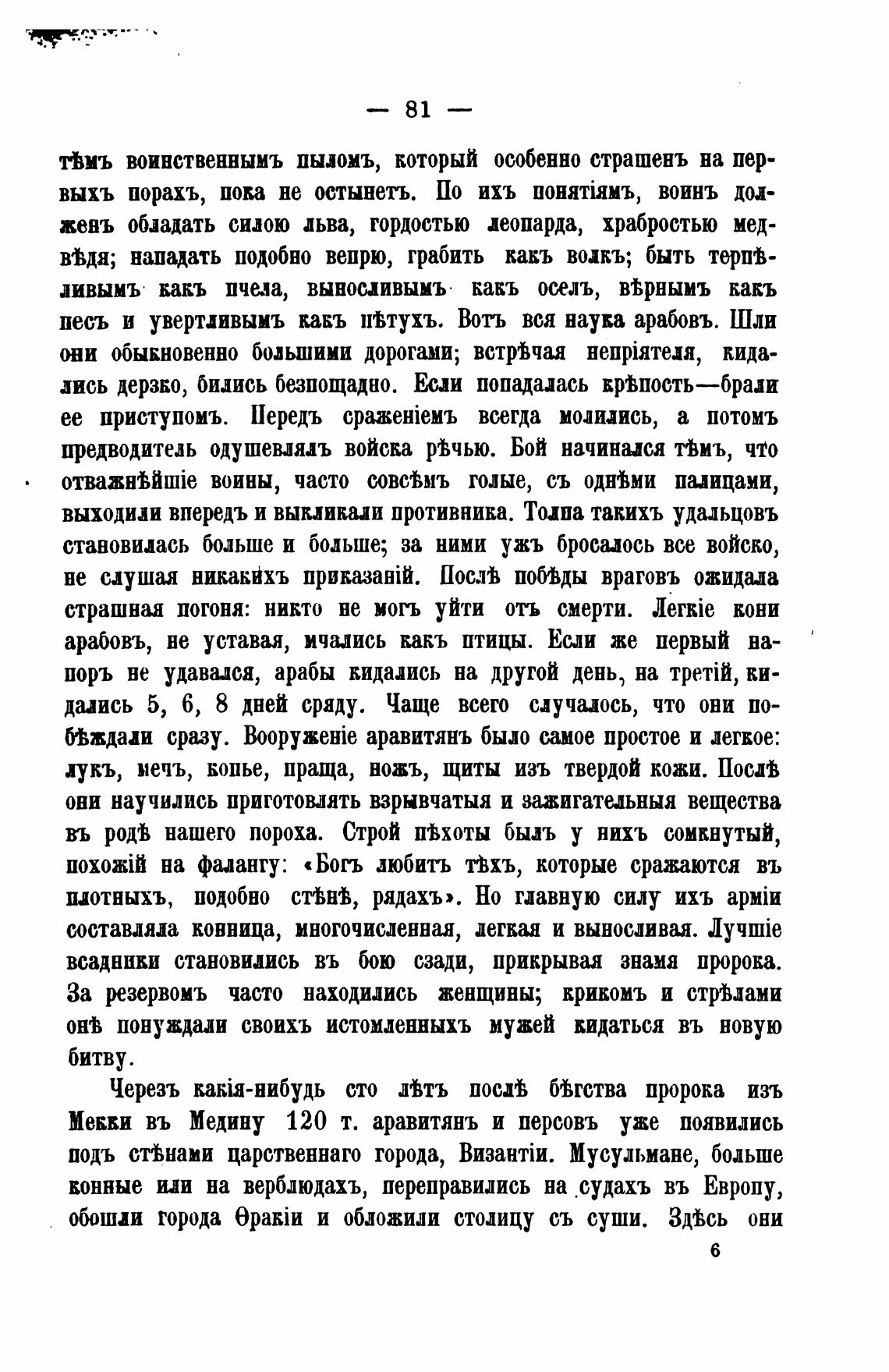 — 81 —

тѣмъ воинственнымъ пыломъ, который особенно страшенъ на первыхъ порахъ, пока не остынетъ. По ихъ понятіямъ, воинъ долженъ обладать силою льва, гордостью леопарда, храбростью медвѣдя; нападать подобно вепрю, грабить какъ волкъ; быть терпѣливымъ какъ пчела, выносливымъ какъ оселъ, вѣрнымъ какъ песъ и увертливымъ какъ пѣтухъ. Вотъ вся наука арабовъ. Шли они обыкновенно большими дорогами; встрѣчая непріятеля, кидались дерзко, бились безпощадно. Если попадалась крѣпость—брали ее приступомъ. Передъ сраженіемъ всегда молились, а потомъ предводитель одушевлялъ войска рѣчью. Бой начинался тѣмъ, что отважнѣйшіе воины, часто совсѣмъ голые, съ однѣми палицами, выходили впередъ и выкликали противника. Толпа такихъ удальцовъ становилась больше и больше; за ними ужъ бросалось все войско, не слушая никакихъ приказаній. Послѣ побѣды враговъ ожидала страшная погоня: никто не могъ уйти отъ смерти. Легкіе кони арабовъ, не уставая, мчались какъ птицы. Если же первый напоръ не удавался, арабы кидались на другой день, на третій, кидались 5, 6, 8 дней сряду. Чаще всего случалось, что они побѣждали сразу. Вооруженіе аравитянъ было самое простое и легкое: лукъ, мечъ, копье, праща, ножъ, щиты изъ твердой кожи. Послѣ они научились приготовлять взрывчатыя и зажигательныя вещества въ родѣ нашего пороха. Строй пѣхоты былъ у нихъ сомкнутый, похожій на фалангу: «Богъ любитъ тѣхъ, которые сражаются въ плотныхъ, подобно стѣнѣ, рядахъ». Но главную силу ихъ арміи составляла конница, многочисленная, легкая и выносливая. Лучшіе всадники становились въ бою сзади, прикрывая знамя пророка. За резервомъ часто находились женщины; крикомъ и стрѣлами онѣ понуждали своихъ истомленныхъ мужей кидаться въ новую битву.

Черезъ какія-нибудь сто лѣтъ послѣ бѣгства пророка изъ Мекки въ Медину 120 т. аравитянъ и персовъ уже появились подъ стѣнами царственнаго города, Византіи. Мусульмане, больше конные или на верблюдахъ, переправились на судахъ въ Европу, обошли города Ѳракіи и обложили столицу съ суши. Здѣсь они

6